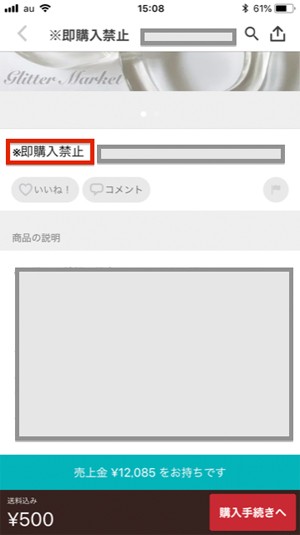 au 15:08 61%

※即購入禁止

Glitter Market

※即購入禁止

いいね！ コメント

商品の説明

売上金 ¥12,085 をお持ちです

送料込み
¥500

購入手続きへ